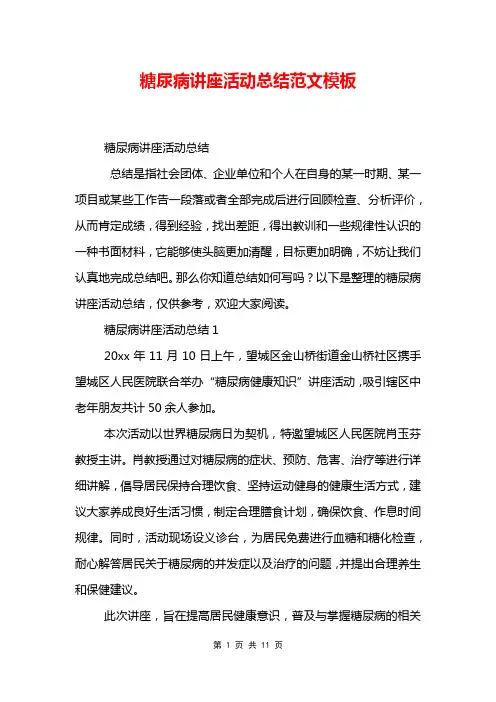 糖尿病讲座活动总结范文模板

糖尿病讲座活动总结

总结是指社会团体、企业单位和个人在自身的某一时期、某一项目或某些工作告一段落或者全部完成后进行回顾检查、分析评价，从而肯定成绩，得到经验，找出差距，得出教训和一些规律性认识的一种书面材料，它能够使头脑更加清醒，目标更加明确，不妨让我们认真地完成总结吧。那么你知道总结如何写吗？以下是整理的糖尿病讲座活动总结，仅供参考，欢迎大家阅读。

糖尿病讲座活动总结 1

20xx 年 11 月 10 日上午，望城区金山桥街道金山桥社区携手望城区人民医院联合举办“糖尿病健康知识”讲座活动，吸引辖区中老年朋友共计 50 余人参加。

本次活动以世界糖尿病日为契机，特邀望城区人民医院肖玉芬教授主讲。肖教授通过对糖尿病的症状、预防、危害、治疗等进行详细讲解，倡导居民保持合理饮食、坚持运动健身的健康生活方式，建议大家养成良好生活习惯，制定合理膳食计划，确保饮食、作息时间规律。同时，活动现场设义诊台，为居民免费进行血糖和糖化检查，耐心解答居民关于糖尿病的并发症以及治疗的问题，并提出合理养生和保健建议。

此次讲座，旨在提高居民健康意识，普及与掌握糖尿病的相关

第 1 页 共 11 页